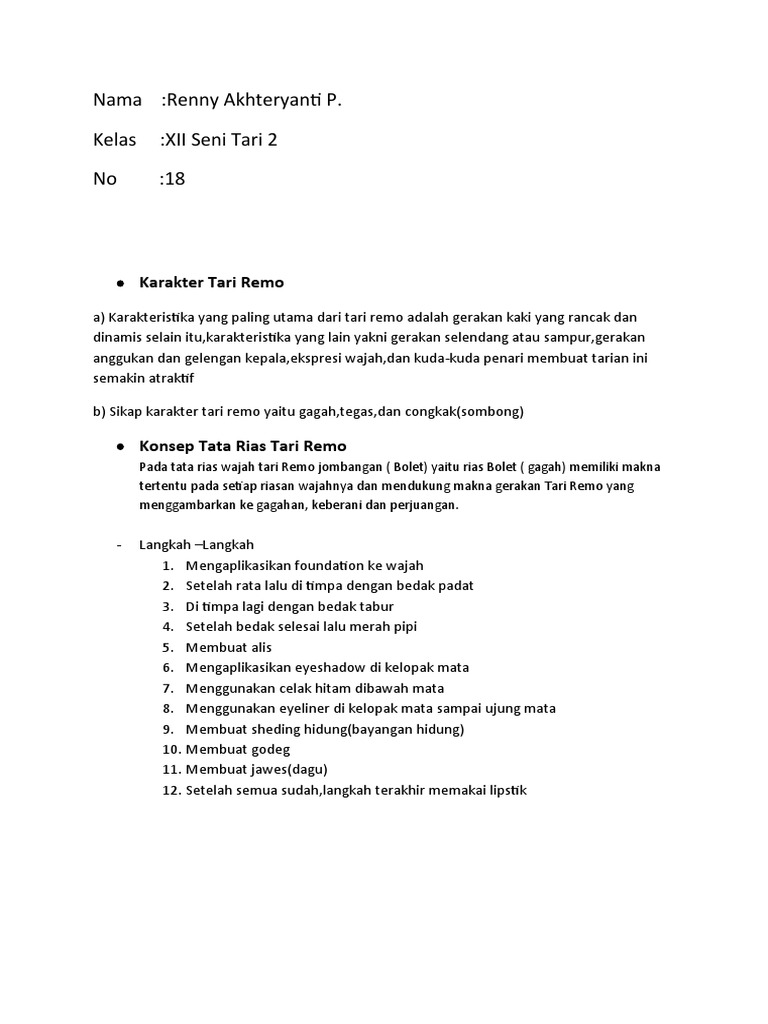 Nama :Renny Akhteryanti P.

Kelas :XII Seni Tari 2

No :18

● Karakter Tari Remo

a) Karakteristika yang paling utama dari tari remo adalah gerakan kaki yang rancak dan dinamis selain itu,karakteristika yang lain yakni gerakan selendang atau sampur,gerakan anggukan dan gelengan kepala,ekspresi wajah,dan kuda-kuda penari membuat tarian ini semakin atraktif

b) Sikap karakter tari remo yaitu gagah,tegas,dan congkak(sombong)

● Konsep Tata Rias Tari Remo
Pada tata rias wajah tari Remo jombangan ( Bolet) yaitu rias Bolet ( gagah) memiliki makna tertentu pada setiap riasan wajahnya dan mendukung makna gerakan Tari Remo yang menggambarkan ke gagahan, keberani dan perjuangan.

- Langkah –Langkah
1. Mengaplikasikan foundation ke wajah
2. Setelah rata lalu di timpa dengan bedak padat
3. Di timpa lagi dengan bedak tabur
4. Setelah bedak selesai lalu merah pipi
5. Membuat alis
6. Mengaplikasikan eyeshadow di kelopak mata
7. Menggunakan celak hitam dibawah mata
8. Menggunakan eyeliner di kelopak mata sampai ujung mata
9. Membuat sheding hidung(bayangan hidung)
10. Membuat godeg
11. Membuat jawes(dagu)
12. Setelah semua sudah,langkah terakhir memakai lipstik